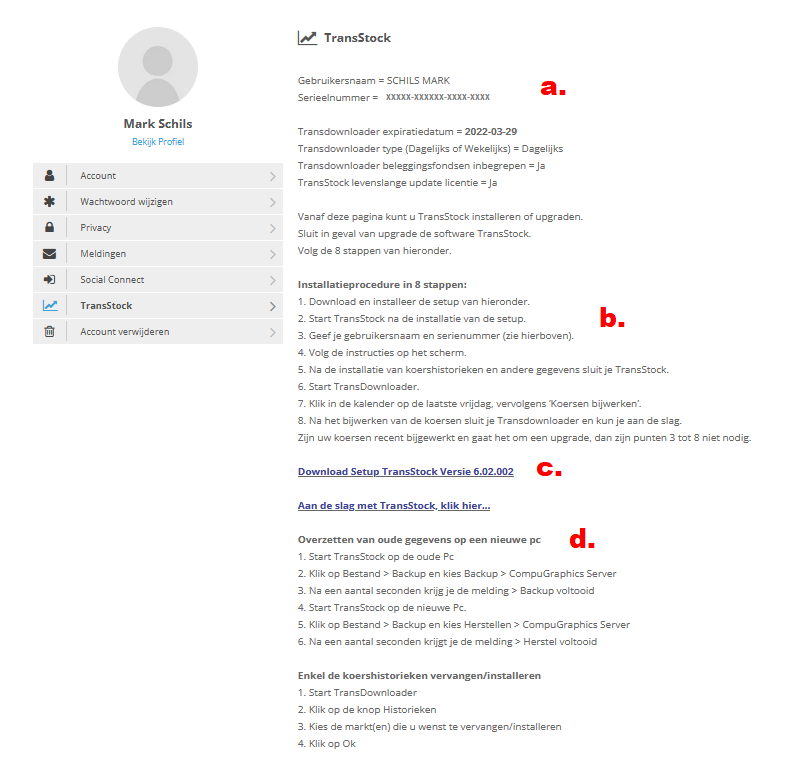 Mark Schils
Bekijk Profiel

Account
Wachtwoord wijzigen
Privacy
Meldingen
Social Connect
TransStock
Account verwijderen

TransStock

Gebruikersnaam = SCHILS MARK
Serieelnummer = XXXXX-XXXXXX-XXXX-XXXX

a.

Transdownloader expiratiedatum = 2022-03-29
Transdownloader type (Dagelijks of Wekelijks) = Dagelijks
Transdownloader beleggingsfondsen inbegrepen = Ja
TransStock levenslange update licentie = Ja

Vanaf deze pagina kunt u TransStock installeren of upgraden.
Sluit in geval van upgrade de software TransStock.
Volg de 8 stappen van hieronder.

Installatieprocedure in 8 stappen:
1. Download en installeer de setup van hieronder.
2. Start TransStock na de installatie van de setup.
3. Geef je gebruikersnaam en serienummer (zie hierboven).
4. Volg de instructies op het scherm.
5. Na de installatie van koershistorieken en andere gegevens sluit je TransStock.
6. Start TransDownloader.
7. Klik in de kalender op de laatste vrijdag, vervolgens 'Koersen bijwerken'.
8. Na het bijwerken van de koersen sluit je Transdownloader en kun je aan de slag.
Zijn uw koersen recent bijgewerkt en gaat het om een upgrade, dan zijn punten 3 tot 8 niet nodig.

b.

Download Setup TransStock Versie 6.02.002

c.

Aan de slag met TransStock, klik hier...

Overzetten van oude gegevens op een nieuwe pc

d.

1. Start TransStock op de oude Pc
2. Klik op Bestand > Backup en kies Backup > CompuGraphics Server
3. Na een aantal seconden krijg je de melding > Backup voltooid
4. Start TransStock op de nieuwe Pc.
5. Klik op Bestand > Backup en kies Herstellen > CompuGraphics Server
6. Na een aantal seconden krijgt je de melding > Herstel voltooid

Enkel de koershistorieken vervangen/installeren
1. Start TransDownloader
2. Klik op de knop Historieken
3. Kies de markt(en) die u wenst te vervangen/installeren
4. Klik op Ok